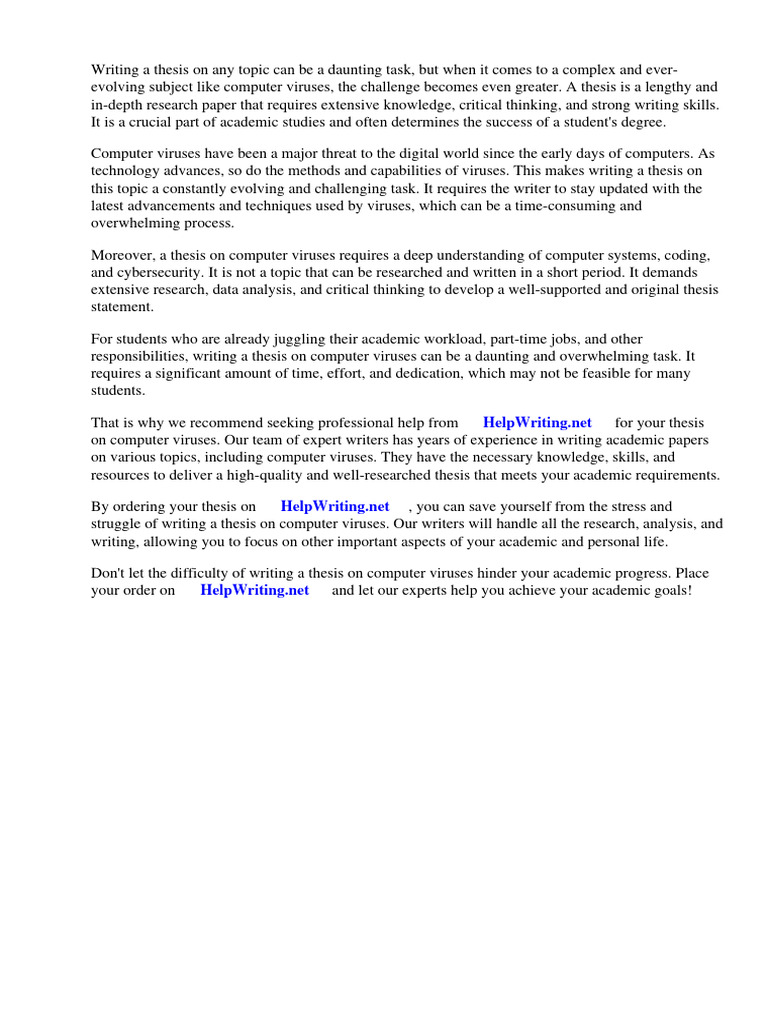 Writing a thesis on any topic can be a daunting task, but when it comes to a complex and ever-evolving subject like computer viruses, the challenge becomes even greater. A thesis is a lengthy and in-depth research paper that requires extensive knowledge, critical thinking, and strong writing skills. It is a crucial part of academic studies and often determines the success of a student's degree.

Computer viruses have been a major threat to the digital world since the early days of computers. As technology advances, so do the methods and capabilities of viruses. This makes writing a thesis on this topic a constantly evolving and challenging task. It requires the writer to stay updated with the latest advancements and techniques used by viruses, which can be a time-consuming and overwhelming process.

Moreover, a thesis on computer viruses requires a deep understanding of computer systems, coding, and cybersecurity. It is not a topic that can be researched and written in a short period. It demands extensive research, data analysis, and critical thinking to develop a well-supported and original thesis statement.

For students who are already juggling their academic workload, part-time jobs, and other responsibilities, writing a thesis on computer viruses can be a daunting and overwhelming task. It requires a significant amount of time, effort, and dedication, which may not be feasible for many students.

That is why we recommend seeking professional help from HelpWriting.net for your thesis on computer viruses. Our team of expert writers has years of experience in writing academic papers on various topics, including computer viruses. They have the necessary knowledge, skills, and resources to deliver a high-quality and well-researched thesis that meets your academic requirements.

By ordering your thesis on HelpWriting.net , you can save yourself from the stress and struggle of writing a thesis on computer viruses. Our writers will handle all the research, analysis, and writing, allowing you to focus on other important aspects of your academic and personal life.

Don't let the difficulty of writing a thesis on computer viruses hinder your academic progress. Place your order on HelpWriting.net and let our experts help you achieve your academic goals!